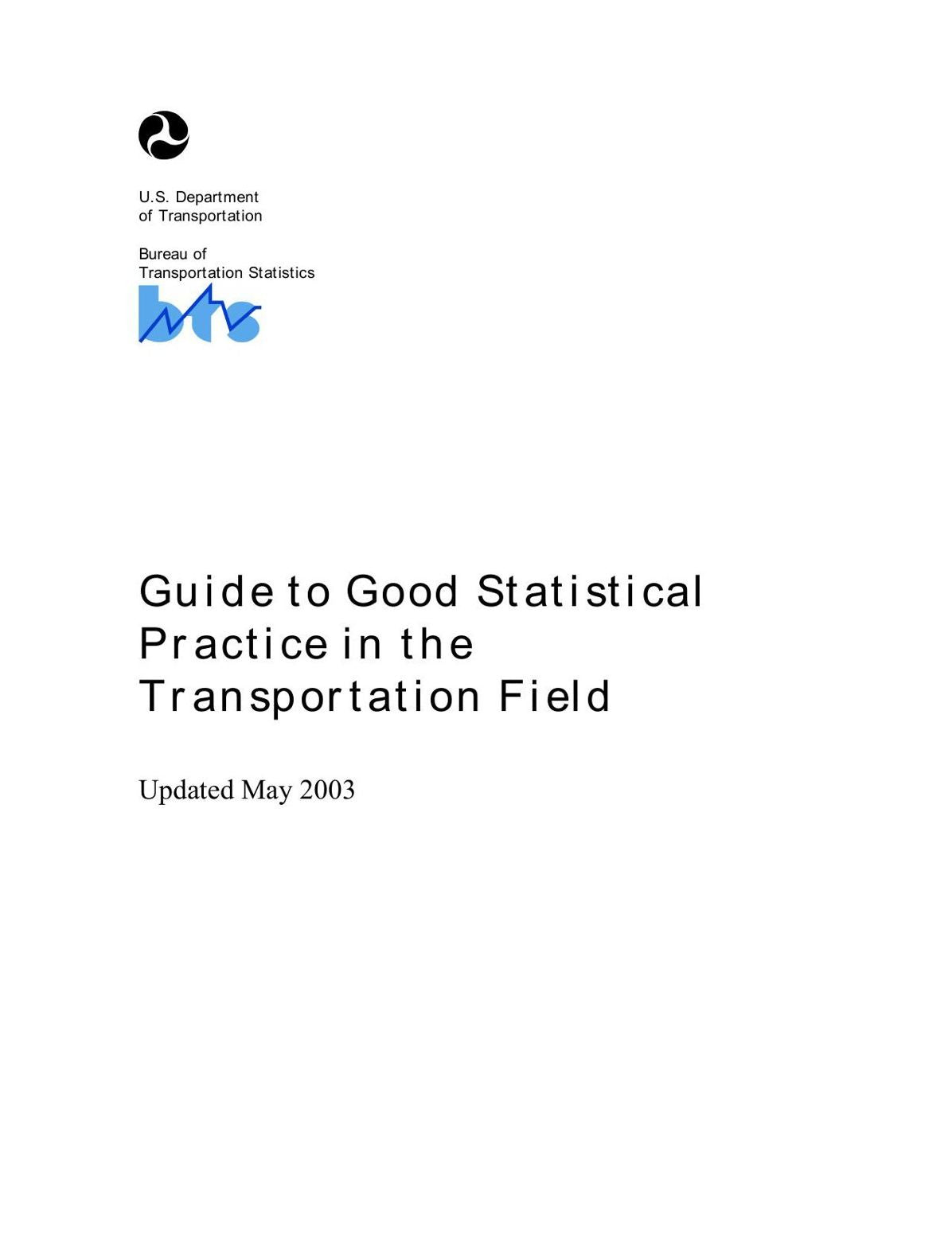 U.S. Department
of Transportation

Bureau of
Transportation Statistics

bts

Guide to Good Statistical Practice in the Transportation Field

Updated May 2003